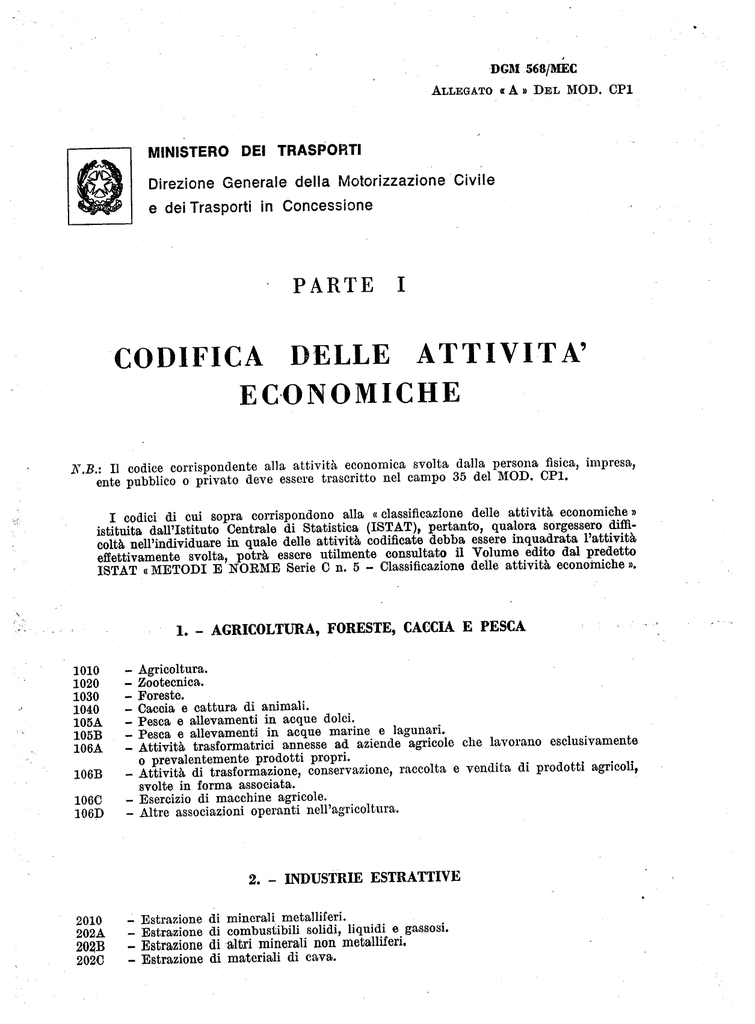 DGM 568/MEC
ALLEGATO « A » DEL MOD. CP1

MINISTERO DEI TRASPORTI
Direzione Generale della Motorizzazione Civile e dei Trasporti in Concessione

PARTE I

CODIFICA DELLE ATTIVITA' ECONOMICHE

N.B.: Il codice corrispondente alla attività economica svolta dalla persona fisica, impresa, ente pubblico o privato deve essere trascritto nel campo 35 del MOD. CP1.

I codici di cui sopra corrispondono alla « classificazione delle attività economiche » istituita dall'Istituto Centrale di Statistica (ISTAT), pertanto, qualora sorgessero difficoltà nell'individuare in quale delle attività codificate debba essere inquadrata l'attività effettivamente svolta, potrà essere utilmente consultato il Volume edito dal predetto ISTAT « METODI E NORME Serie C n. 5 – Classificazione delle attività economiche ».

1. – AGRICOLTURA, FORESTE, CACCIA E PESCA

1010 – Agricoltura.
1020 – Zootecnica.
1030 – Foreste.
1040 – Caccia e cattura di animali.
105A – Pesca e allevamenti in acque dolci.
105B – Pesca e allevamenti in acque marine e lagunari.
106A – Attività trasformatrici annesse ad aziende agricole che lavorano esclusivamente o prevalentemente prodotti propri.
106B – Attività di trasformazione, conservazione, raccolta e vendita di prodotti agricoli, svolte in forma associata.
106C – Esercizio di macchine agricole.
106D – Altre associazioni operanti nell'agricoltura.

2. – INDUSTRIE ESTRATTIVE

2010 – Estrazione di minerali metalliferi.
202A – Estrazione di combustibili solidi, liquidi e gassosi.
202B – Estrazione di altri minerali non metalliferi.
202C – Estrazione di materiali di cava.